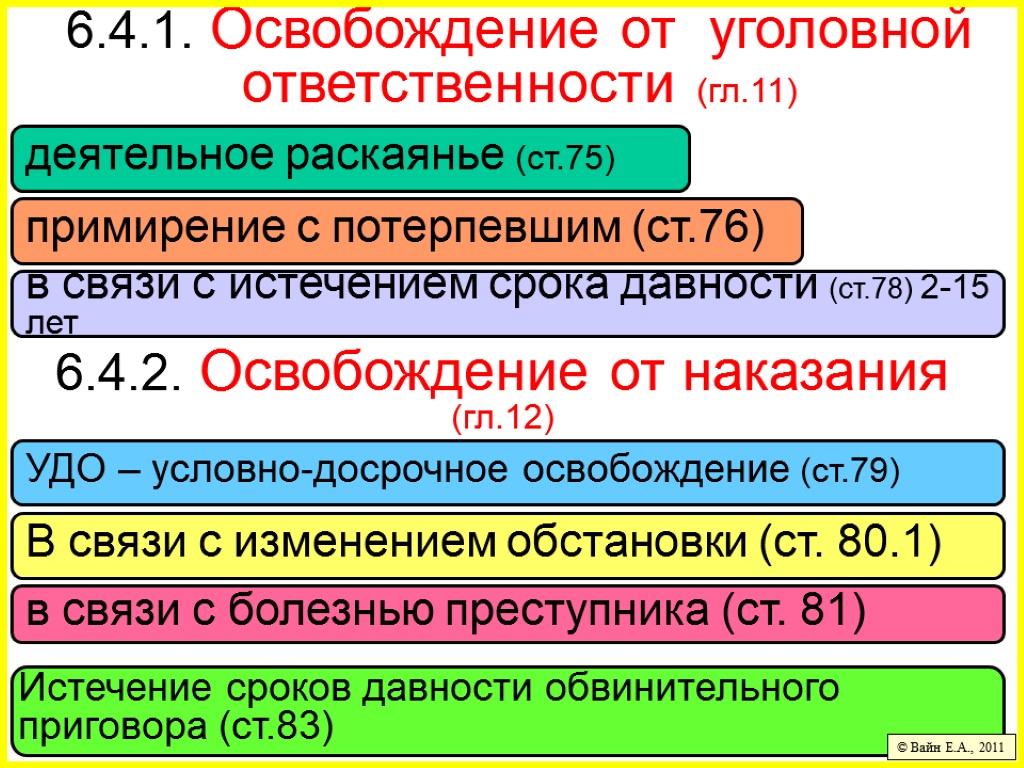 6.4.1. Освобождение от уголовной ответственности (гл.11)

деятельное раскаянье (ст.75)

примирение с потерпевшим (ст.76)

в связи с истечением срока давности (ст.78) 2-15 лет

6.4.2. Освобождение от наказания (гл.12)

УДО – условно-досрочное освобождение (ст.79)

В связи с изменением обстановки (ст. 80.1)

в связи с болезнью преступника (ст. 81)

Истечение сроков давности обвинительного приговора (ст.83)

© Вайн Е.А., 2011